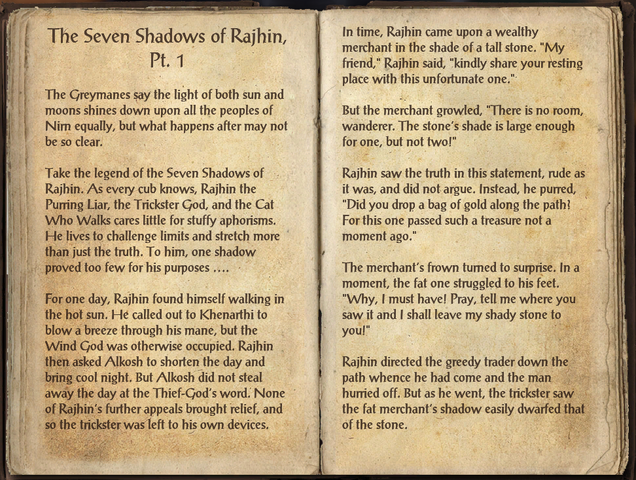 The Seven Shadows of Rajhin, Pt. 1

The Greymanes say the light of both sun and moons shines down upon all the peoples of Nirn equally, but what happens after may not be so clear.

Take the legend of the Seven Shadows of Rajhin. As every cub knows, Rajhin the Purring Liar, the Trickster God, and the Cat Who Walks cares little for stuffy aphorisms. He lives to challenge limits and stretch more than just the truth. To him, one shadow proved too few for his purposes ….

For one day, Rajhin found himself walking in the hot sun. He called out to Khenarthi to blow a breeze through his mane, but the Wind God was otherwise occupied. Rajhin then asked Alkosh to shorten the day and bring cool night. But Alkosh did not steal away the day at the Thief-God's word. None of Rajhin's further appeals brought relief, and so the trickster was left to his own devices.

In time, Rajhin came upon a wealthy merchant in the shade of a tall stone. "My friend," Rajhin said, "kindly share your resting place with this unfortunate one."

But the merchant growled, "There is no room, wanderer. The stone's shade is large enough for one, but not two!"

Rajhin saw the truth in this statement, rude as it was, and did not argue. Instead, he purred, "Did you drop a bag of gold along the path? For this one passed such a treasure not a moment ago."

The merchant's frown turned to surprise. In a moment, the fat one struggled to his feet. "Why, I must have! Pray, tell me where you saw it and I shall leave my shady stone to you!"

Rajhin directed the greedy trader down the path whence he had come and the man hurried off. But as he went, the trickster saw the fat merchant's shadow easily dwarfed that of the stone.